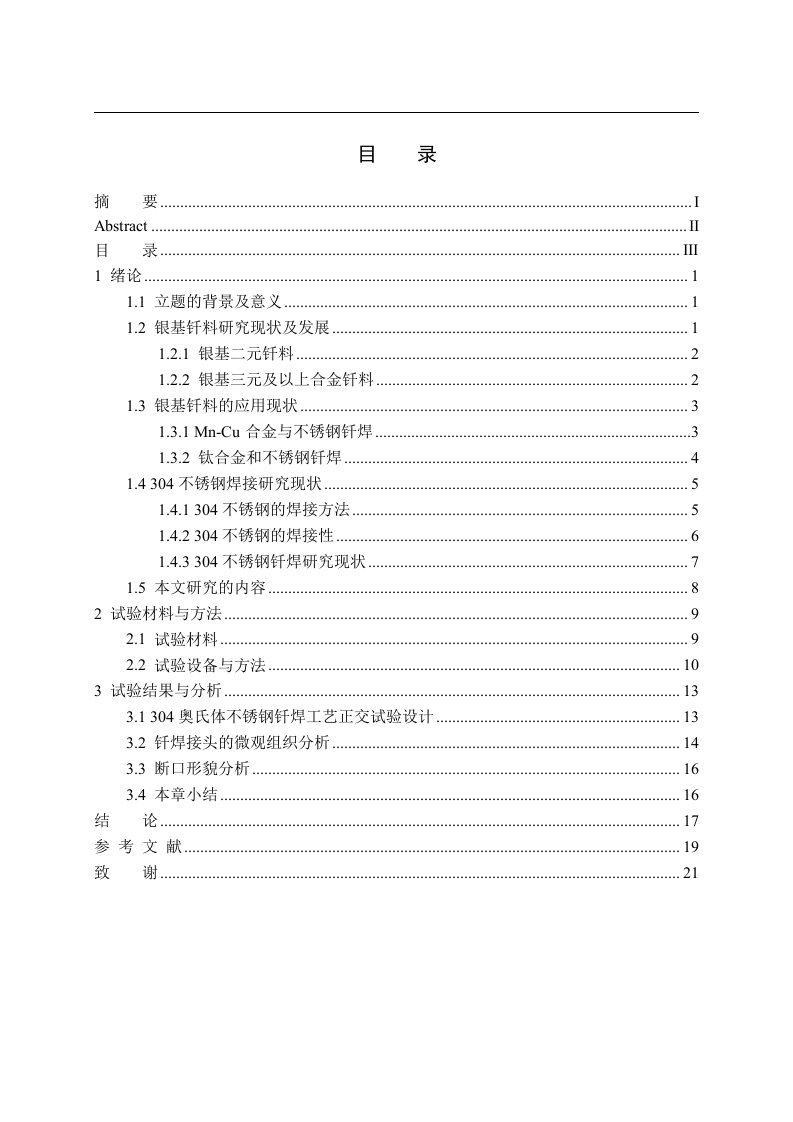 目　　录

摘　　要 ........ I
Abstract ........ II
目　　录 ........ III
1 绪论 ........ 1
1.1 立题的背景及意义 ........ 1
1.2 银基钎料研究现状及发展 ........ 1
1.2.1 银基二元钎料 ........ 2
1.2.2 银基三元及以上合金钎料 ........ 2
1.3 银基钎料的应用现状 ........ 3
1.3.1 Mn-Cu 合金与不锈钢钎焊 ........ 3
1.3.2 钛合金和不锈钢钎焊 ........ 4
1.4 304 不锈钢焊接研究现状 ........ 5
1.4.1 304 不锈钢的焊接方法 ........ 5
1.4.2 304 不锈钢的焊接性 ........ 6
1.4.3 304 不锈钢钎焊研究现状 ........ 7
1.5 本文研究的内容 ........ 8
2 试验材料与方法 ........ 9
2.1 试验材料 ........ 9
2.2 试验设备与方法 ........ 10
3 试验结果与分析 ........ 13
3.1 304 奥氏体不锈钢钎焊工艺正交试验设计 ........ 13
3.2 钎焊接头的微观组织分析 ........ 14
3.3 断口形貌分析 ........ 16
3.4 本章小结 ........ 16
结　　论 ........ 17
参 考 文 献 ........ 19
致　　谢 ........ 21